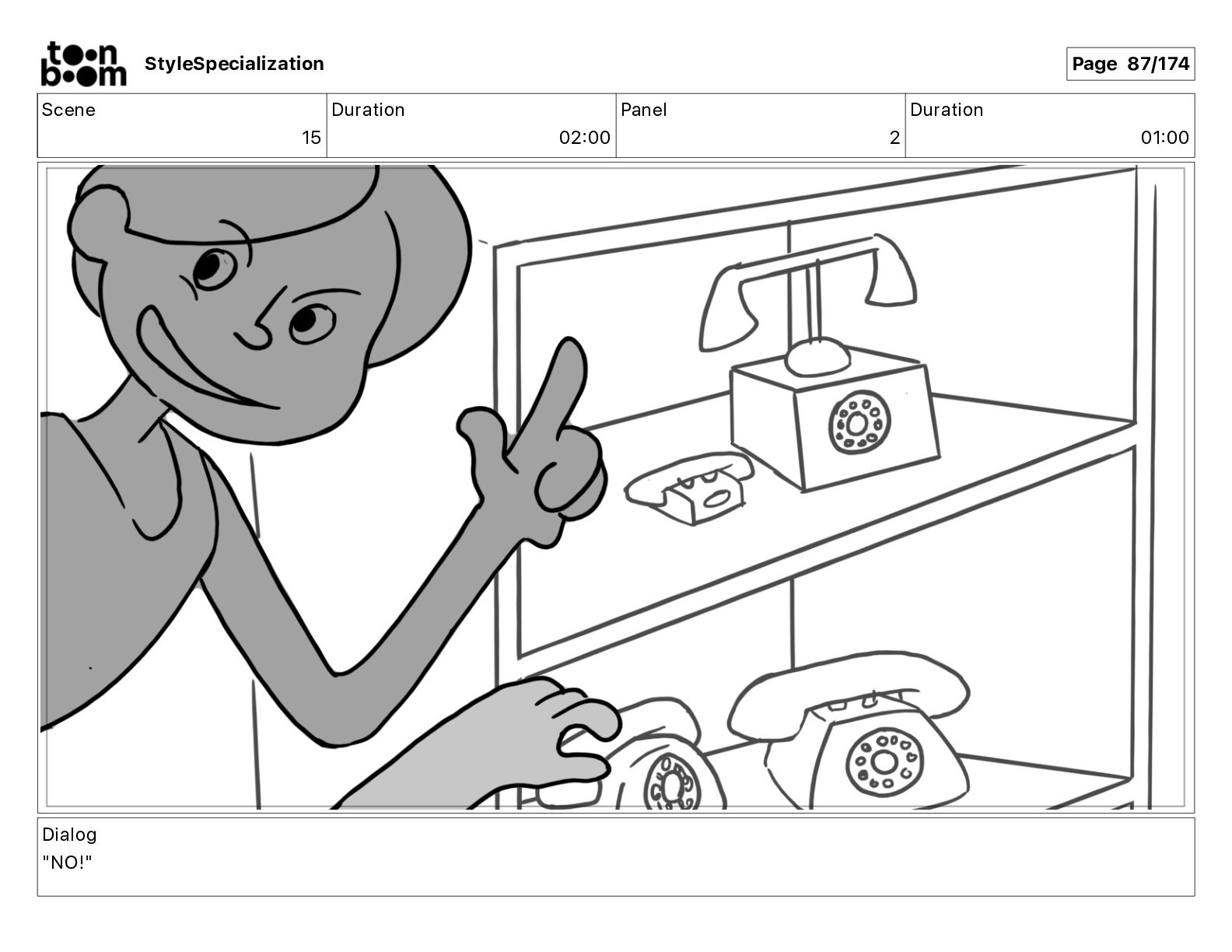 toon boom StyleSpecialization

Page 87/174

Scene
15

Duration
02:00

Panel
2

Duration
01:00

Dialog
"NO!"